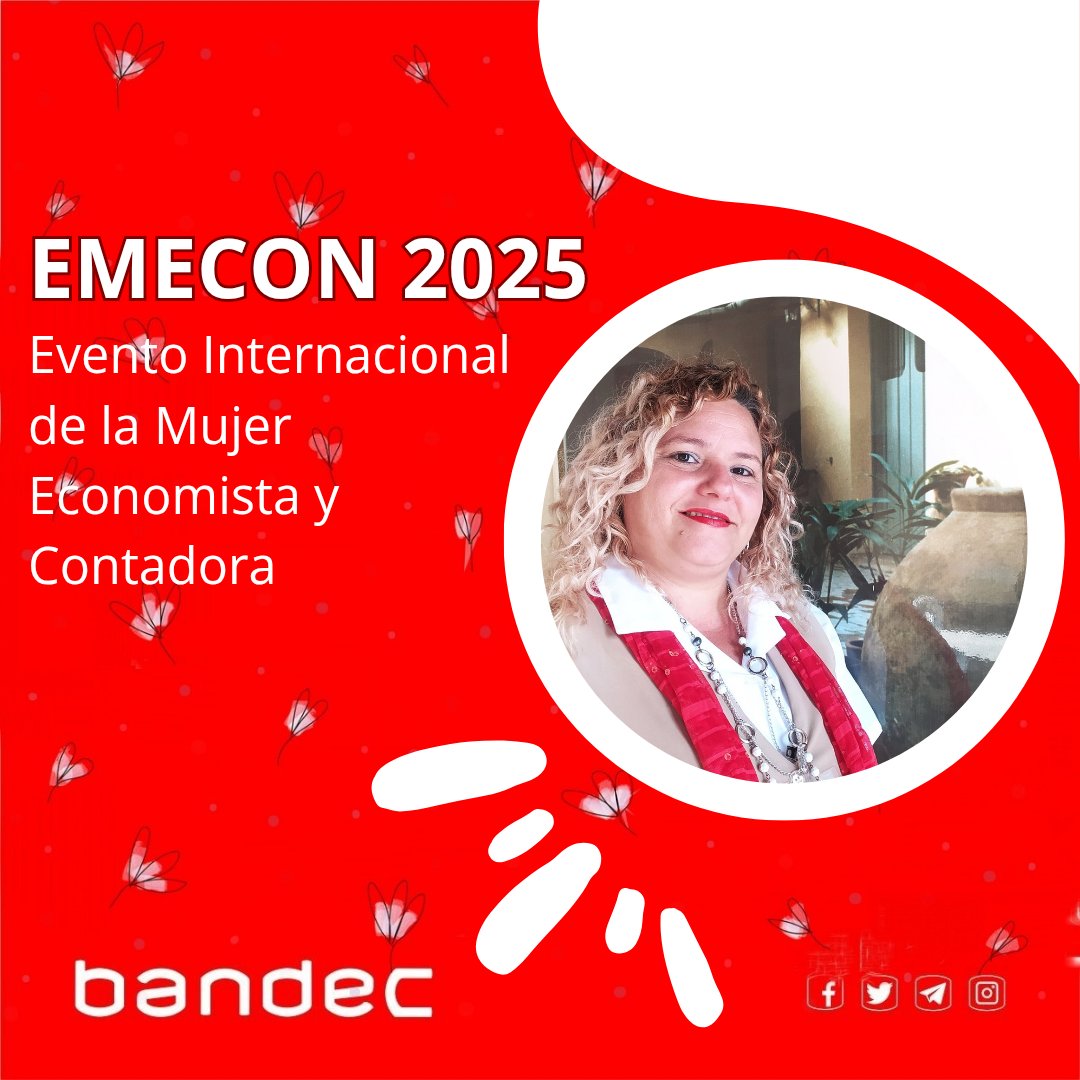 EMECON 2025
Evento Internacional de la Mujer Economista y Contadora

bandec